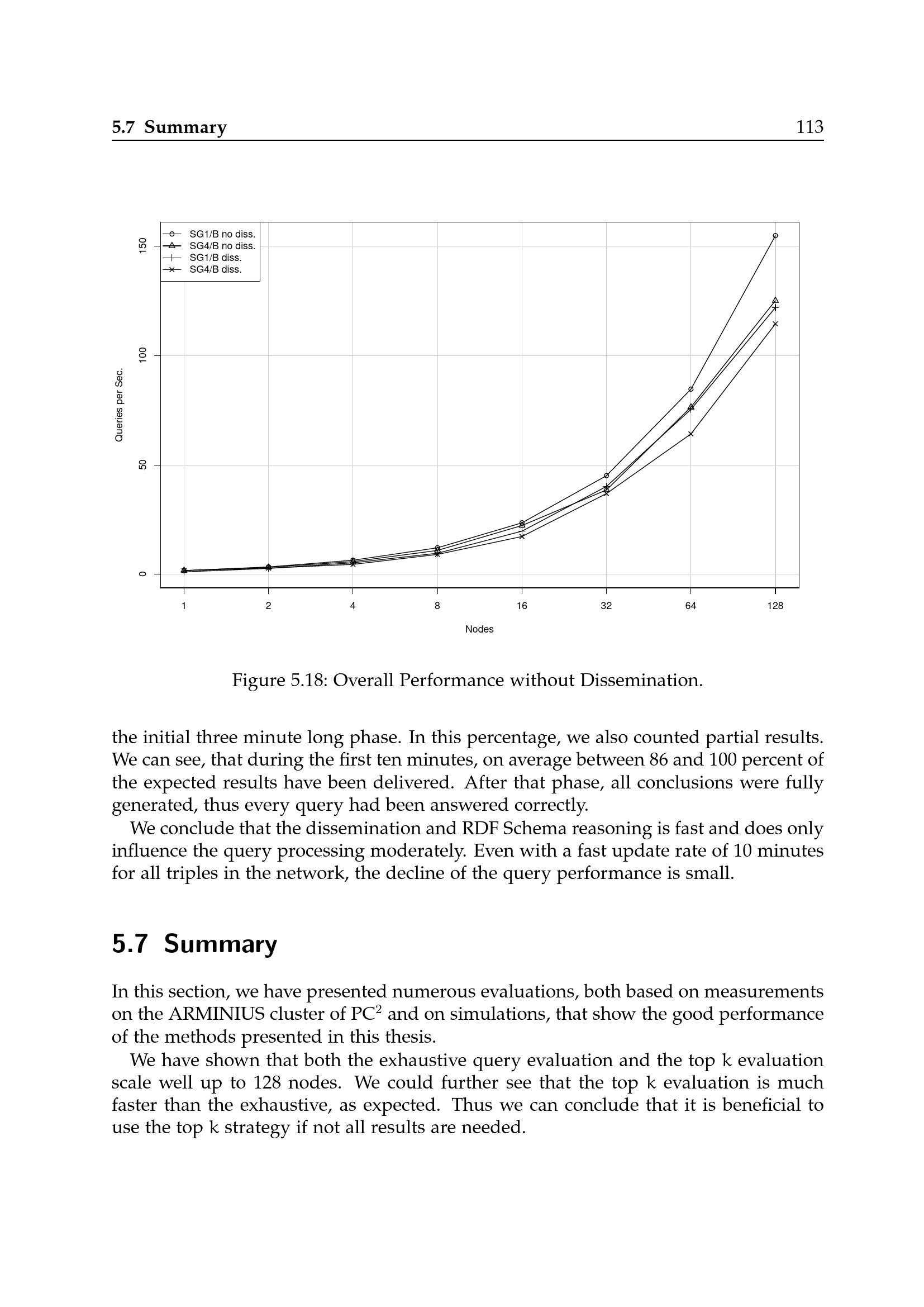 5.7 Summary 113

SG1/B no diss.
SG4/B no diss.
SG1/B diss.
SG4/B diss.

Queries per Sec.

150
100
50
0

1 2 4 8 16 32 64 128

Nodes

Figure 5.18: Overall Performance without Dissemination.

the initial three minute long phase. In this percentage, we also counted partial results. We can see, that during the first ten minutes, on average between 86 and 100 percent of the expected results have been delivered. After that phase, all conclusions were fully generated, thus every query had been answered correctly.

We conclude that the dissemination and RDF Schema reasoning is fast and does only influence the query processing moderately. Even with a fast update rate of 10 minutes for all triples in the network, the decline of the query performance is small.

5.7 Summary

In this section, we have presented numerous evaluations, both based on measurements on the ARMINIUS cluster of PC$^2$ and on simulations, that show the good performance of the methods presented in this thesis.

We have shown that both the exhaustive query evaluation and the top k evaluation scale well up to 128 nodes. We could further see that the top k evaluation is much faster than the exhaustive, as expected. Thus we can conclude that it is beneficial to use the top k strategy if not all results are needed.